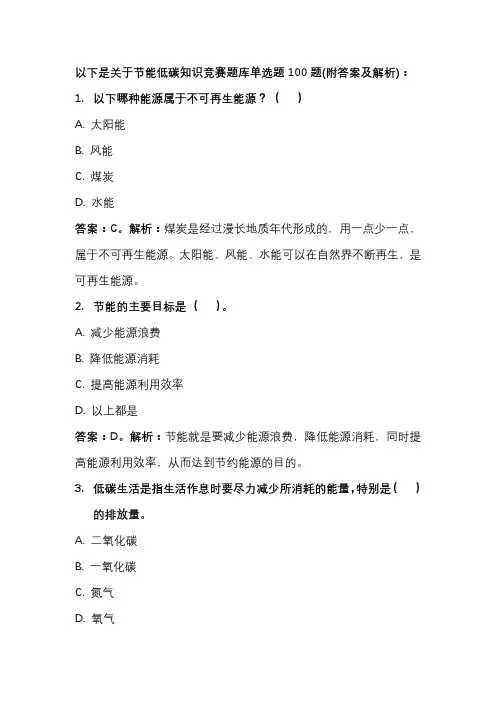 以下是关于节能低碳知识竞赛题库单选题 100 题(附答案及解析)：

1. 以下哪种能源属于不可再生能源？（ ）

A. 太阳能

B. 风能

C. 煤炭

D. 水能

答案：C。解析：煤炭是经过漫长地质年代形成的，用一点少一点，属于不可再生能源。太阳能、风能、水能可以在自然界不断再生，是可再生能源。

2. 节能的主要目标是（ ）。

A. 减少能源浪费

B. 降低能源消耗

C. 提高能源利用效率

D. 以上都是

答案：D。解析：节能就是要减少能源浪费，降低能源消耗，同时提高能源利用效率，从而达到节约能源的目的。

3. 低碳生活是指生活作息时要尽力减少所消耗的能量，特别是（ ）的排放量。

A. 二氧化碳

B. 一氧化碳

C. 氮气

D. 氧气